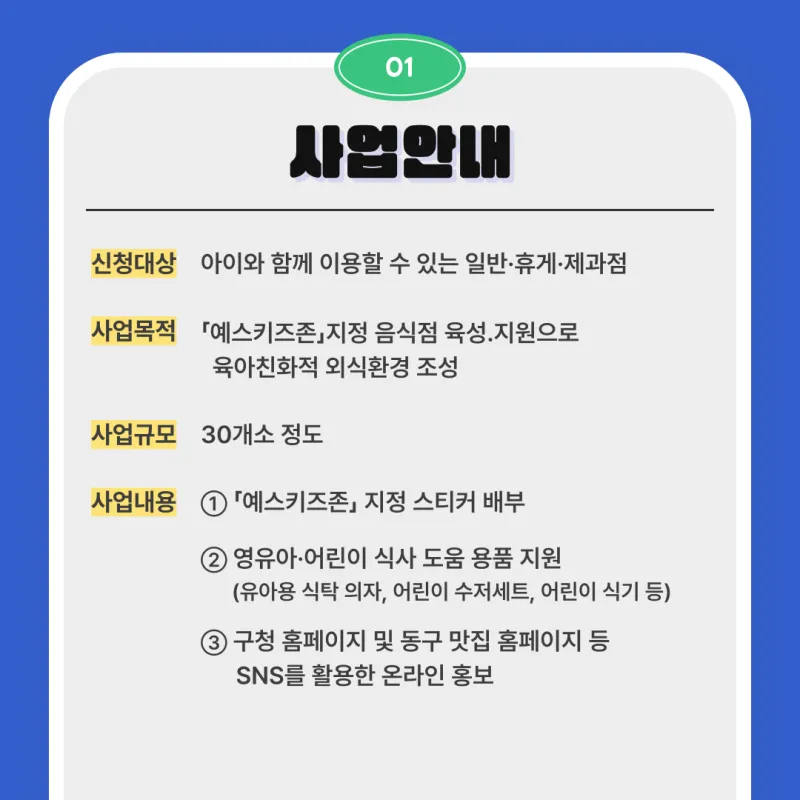 01

사업안내

신청대상 아이와 함께 이용할 수 있는 일반·휴게·제과점

사업목적 「예스키즈존」지정 음식점 육성.지원으로 육아친화적 외식환경 조성

사업규모 30개소 정도

사업내용 ① 「예스키즈존」 지정 스티커 배부

② 영유아·어린이 식사 도움 용품 지원 (유아용 식탁 의자, 어린이 수저세트, 어린이 식기 등)

③ 구청 홈페이지 및 동구 맛집 홈페이지 등 SNS를 활용한 온라인 홍보